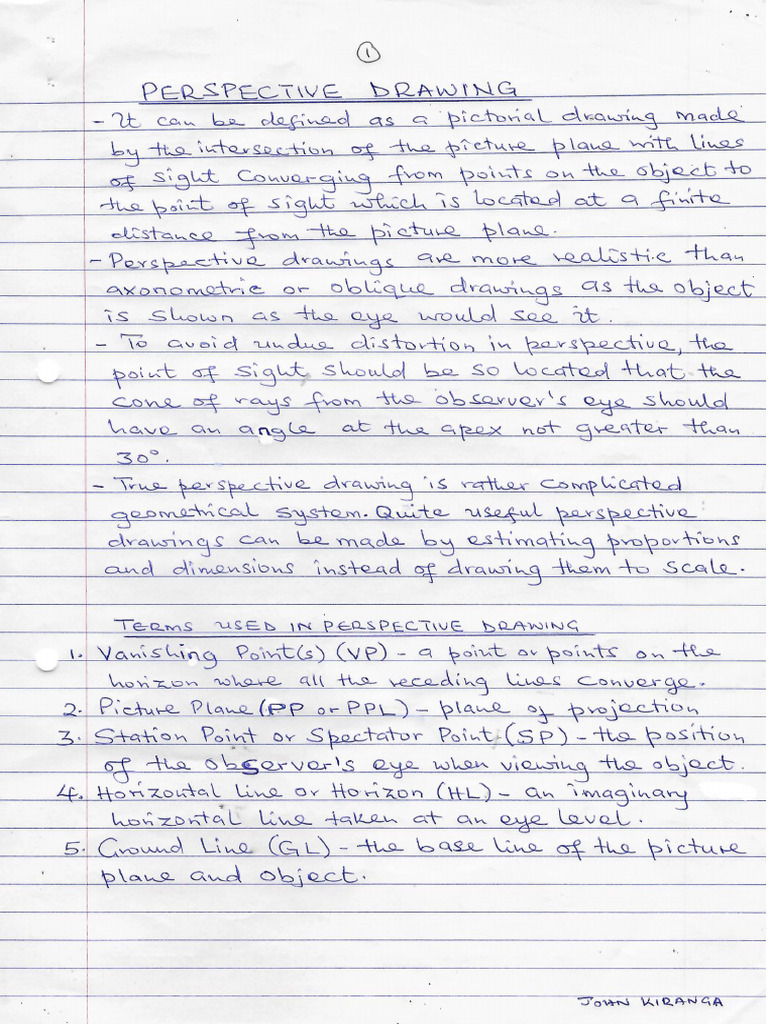 ①

PERSPECTIVE DRAWING

- It can be defined as a pictorial drawing made by the intersection of the picture plane with lines of sight converging from points on the object to the point of sight which is located at a finite distance from the picture plane.

- Perspective drawings are more realistic than axonometric or oblique drawings as the object is shown as the eye would see it.

- To avoid undue distortion in perspective, the point of sight should be so located that the cone of rays from the observer's eye should have an angle at the apex not greater than 30°.

- True perspective drawing is rather complicated geometrical system. Quite useful perspective drawings can be made by estimating proportions and dimensions instead of drawing them to scale.

TERMS USED IN PERSPECTIVE DRAWING

1. Vanishing Point(s) (VP) - a point or points on the horizon where all the receding lines converge.
2. Picture Plane (PP or PPL) - plane of projection
3. Station Point or Spectator Point (SP) - the position of the observer's eye when viewing the object.
4. Horizontal line or Horizon (HL) - an imaginary horizontal line taken at an eye level.
5. Ground Line (GL) - the base line of the picture plane and object.

JOHN KIRANGA